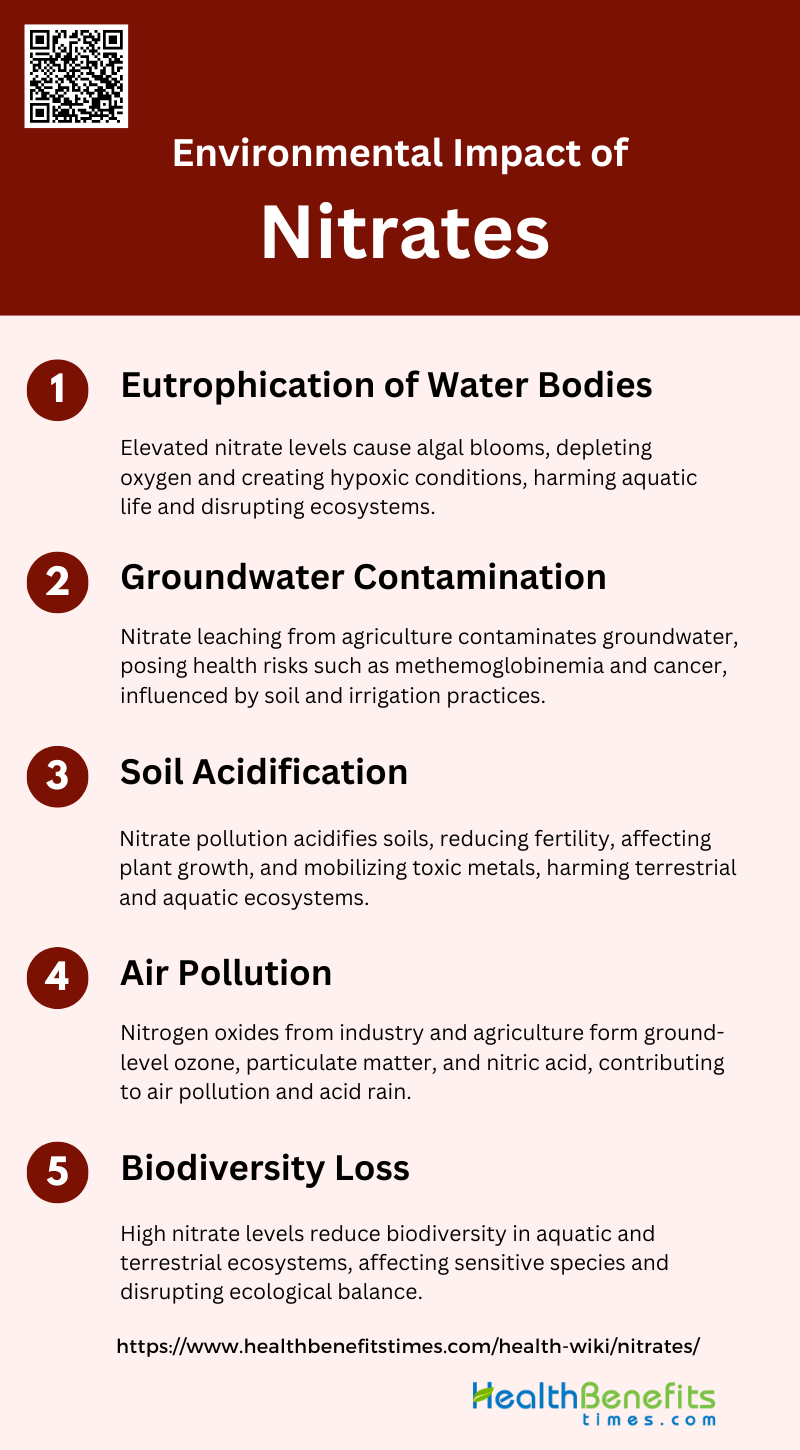 Environmental Impact of

Nitrates

1 Eutrophication of Water Bodies

Elevated nitrate levels cause algal blooms, depleting oxygen and creating hypoxic conditions, harming aquatic life and disrupting ecosystems.

2 Groundwater Contamination

Nitrate leaching from agriculture contaminates groundwater, posing health risks such as methemoglobinemia and cancer, influenced by soil and irrigation practices.

3 Soil Acidification

Nitrate pollution acidifies soils, reducing fertility, affecting plant growth, and mobilizing toxic metals, harming terrestrial and aquatic ecosystems.

4 Air Pollution

Nitrogen oxides from industry and agriculture form ground-level ozone, particulate matter, and nitric acid, contributing to air pollution and acid rain.

5 Biodiversity Loss

High nitrate levels reduce biodiversity in aquatic and terrestrial ecosystems, affecting sensitive species and disrupting ecological balance.

https://www.healthbenefitstimes.com/health-wiki/nitrates/

HealthBenefits times.com